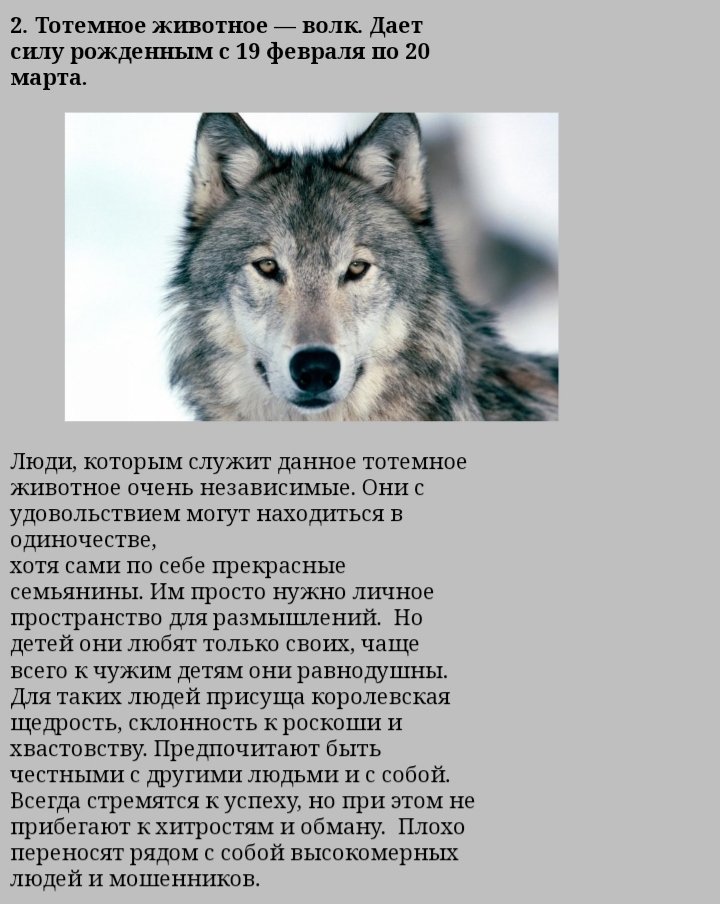 2. Тотемное животное — волк. Дает силу рожденным с 19 февраля по 20 марта.

Люди, которым служит данное тотемное животное очень независимые. Они с удовольствием могут находиться в одиночестве,
хотя сами по себе прекрасные семьянины. Им просто нужно личное пространство для размышлений. Но детей они любят только своих, чаще всего к чужим детям они равнодушны. Для таких людей присуща королевская щедрость, склонность к роскоши и хвастовству. Предпочитают быть честными с другими людьми и с собой. Всегда стремятся к успеху, но при этом не прибегают к хитростям и обману. Плохо переносят рядом с собой высокомерных людей и мошенников.